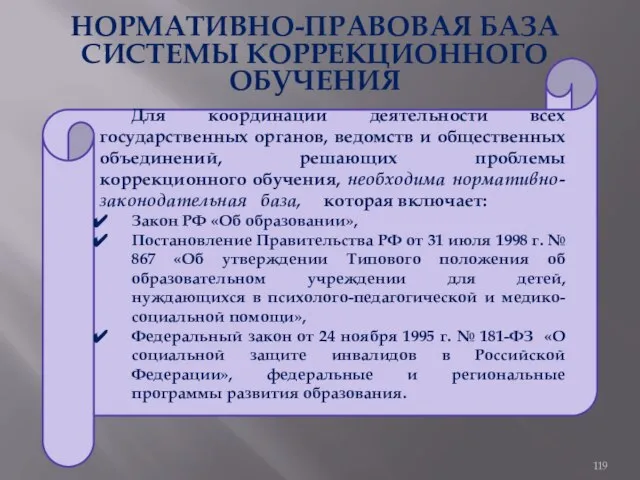 НОРМАТИВНО-ПРАВОВАЯ БАЗА СИСТЕМЫ КОРРЕКЦИОННОГО ОБУЧЕНИЯ

Для координации деятельности всех государственных органов, ведомств и общественных объединений, решающих проблемы коррекционного обучения, необходима нормативно-законодательная база, которая включает:

✔ Закон РФ «Об образовании»,
✔ Постановление Правительства РФ от 31 июля 1998 г. № 867 «Об утверждении Типового положения об образовательном учреждении для детей, нуждающихся в психолого-педагогической и медико-социальной помощи»,
✔ Федеральный закон от 24 ноября 1995 г. № 181-ФЗ «О социальной защите инвалидов в Российской Федерации», федеральные и региональные программы развития образования.

119